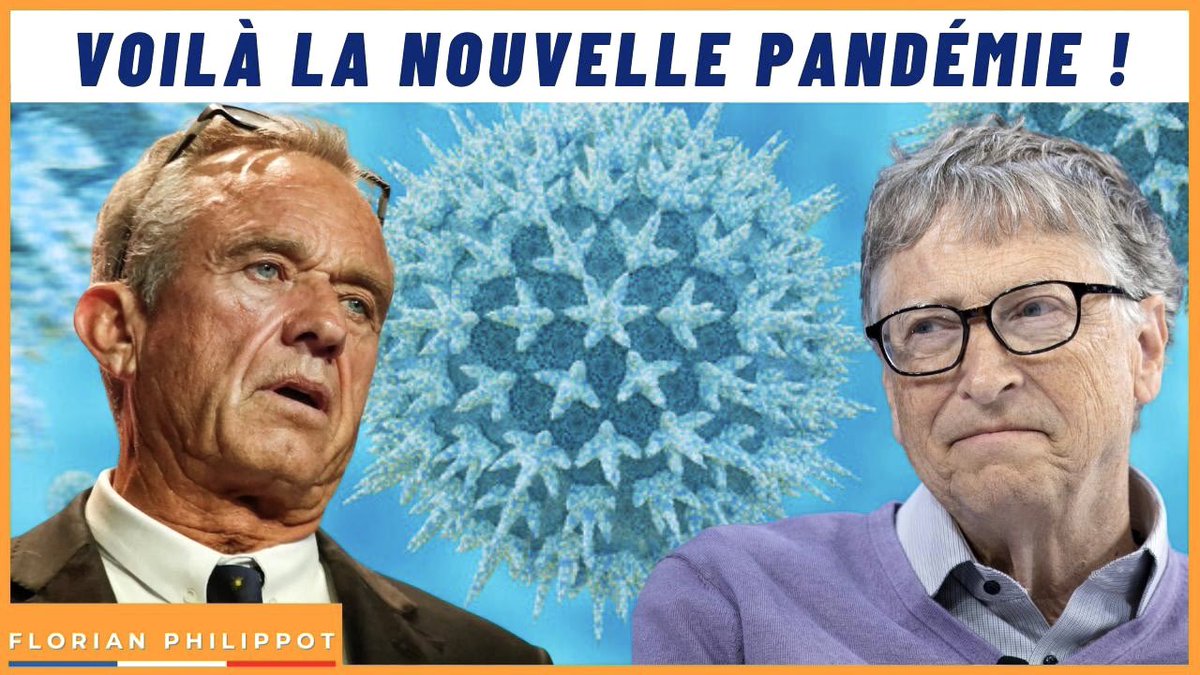 VOILÀ LA NOUVELLE PANDÉMIE !

FLORIAN PHILIPPOT